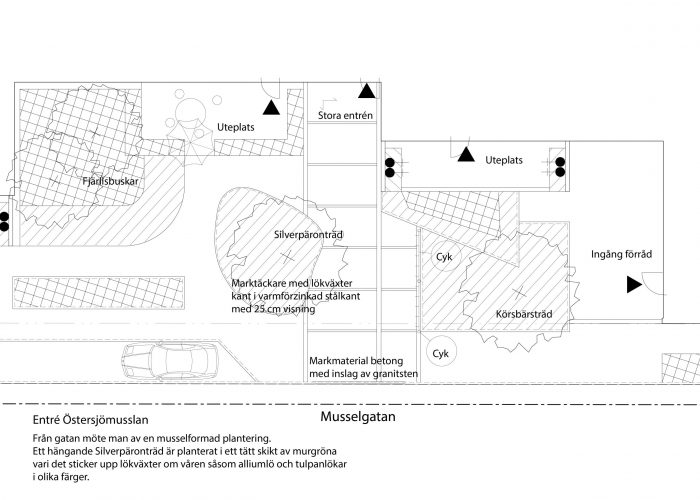 Uteplats

Stora entrén

Uteplats

Fjärilsbuskar

Silverpäronträd

Cyk

Ingång förråd

Marktäckare med lökväxter kant i varmförzinkad stålkant med 25 cm visning

Körsbärsträd

Cyk

Markmaterial betong med inslag av granitsten

Musselgatan

Entré Östersjömusslan

Från gatan möte man av en musselformad plantering.
Ett hängande Silverpäronträd är planterat i ett tätt skikt av murgröna vari det sticker upp lökväxter om våren såsom alliumlö och tulpanlökar i olika färger.